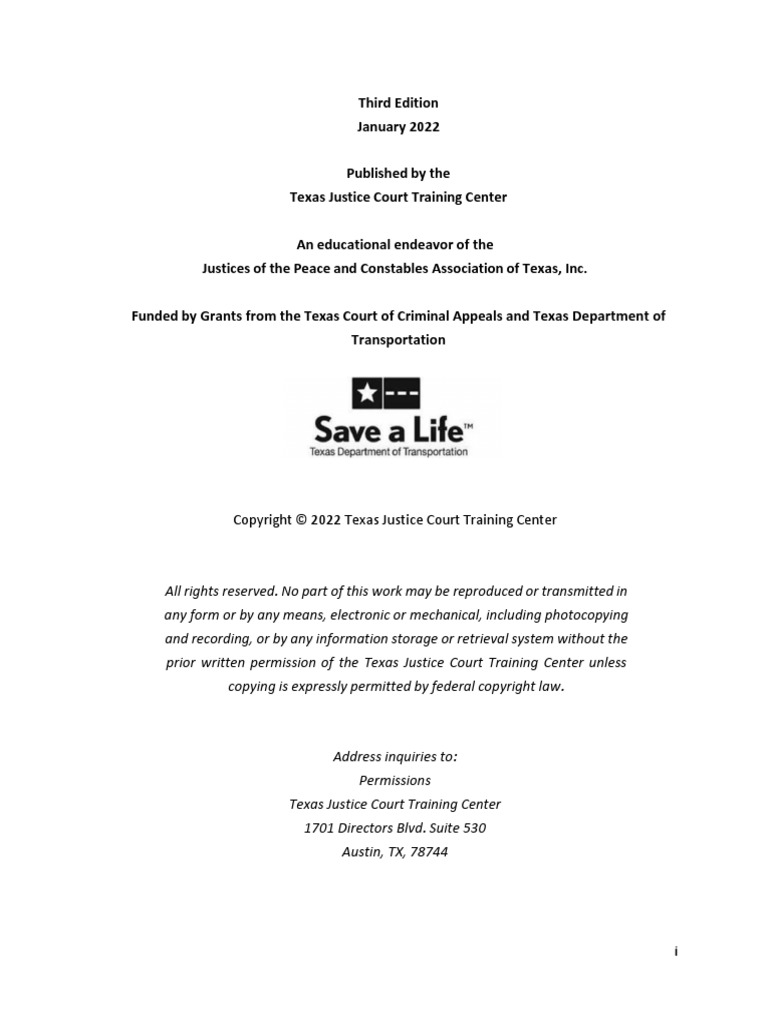 Third Edition
January 2022

Published by the
Texas Justice Court Training Center

An educational endeavor of the
Justices of the Peace and Constables Association of Texas, Inc.

Funded by Grants from the Texas Court of Criminal Appeals and Texas Department of Transportation

Save a Life™
Texas Department of Transportation

Copyright © 2022 Texas Justice Court Training Center

All rights reserved. No part of this work may be reproduced or transmitted in any form or by any means, electronic or mechanical, including photocopying and recording, or by any information storage or retrieval system without the prior written permission of the Texas Justice Court Training Center unless copying is expressly permitted by federal copyright law.

Address inquiries to:
Permissions
Texas Justice Court Training Center
1701 Directors Blvd. Suite 530
Austin, TX, 78744

i